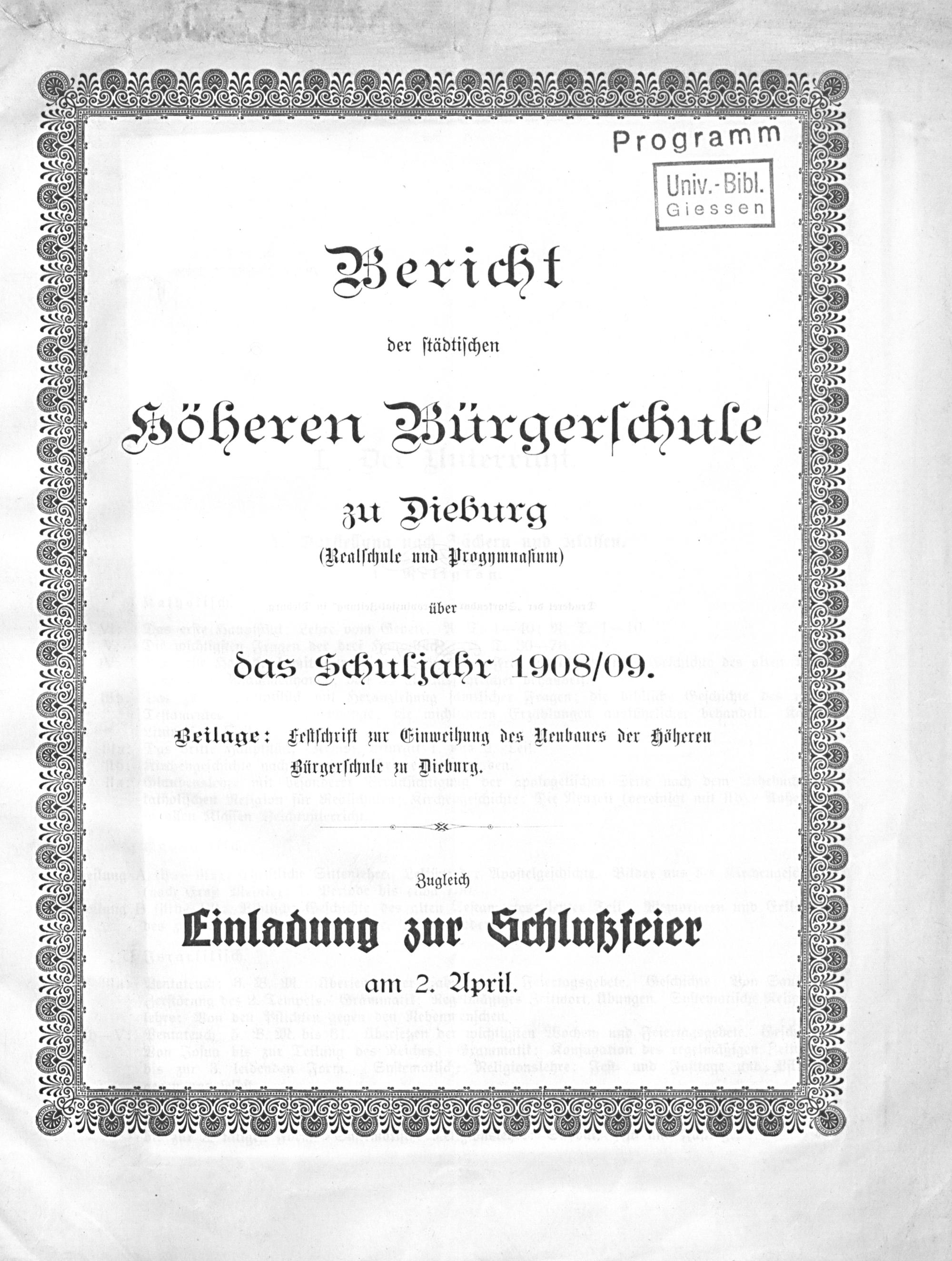 Programm

Univ.-Bibl.
Giessen

Bericht

der städtischen

Höheren Bürgerschule

zu Dieburg
(Realschule und Progymnasium)

über

das Schuljahr 1908/09.

Beilage: Festschrift zur Einweihung des Neubaues der Höheren Bürgerschule zu Dieburg.

Zugleich

Einladung zur Schlußfeier

am 2. April.